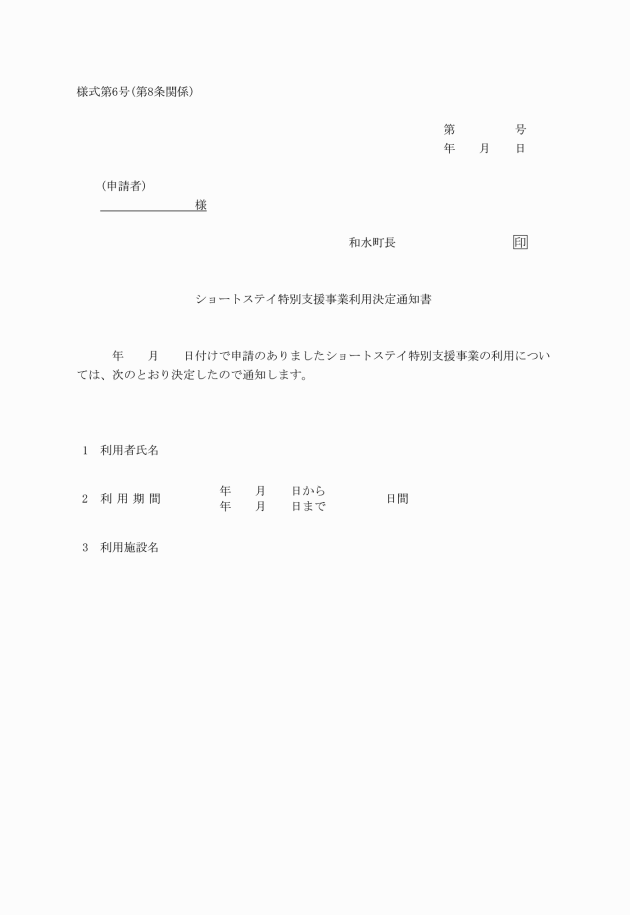 様式第6号(第8条関係)

第　　　　号
年　　月　　日

(申請者)
　　　　　　　　様

和水町長　　　　　　　　　印

ショートステイ特別支援事業利用決定通知書

　　年　　月　　日付けで申請のありましたショートステイ特別支援事業の利用については、次のとおり決定したので通知します。

1　利用者氏名

2　利 用 期 間　　年　　月　　日から
　　　　　　　　　年　　月　　日まで　　　　日間

3　利用施設名